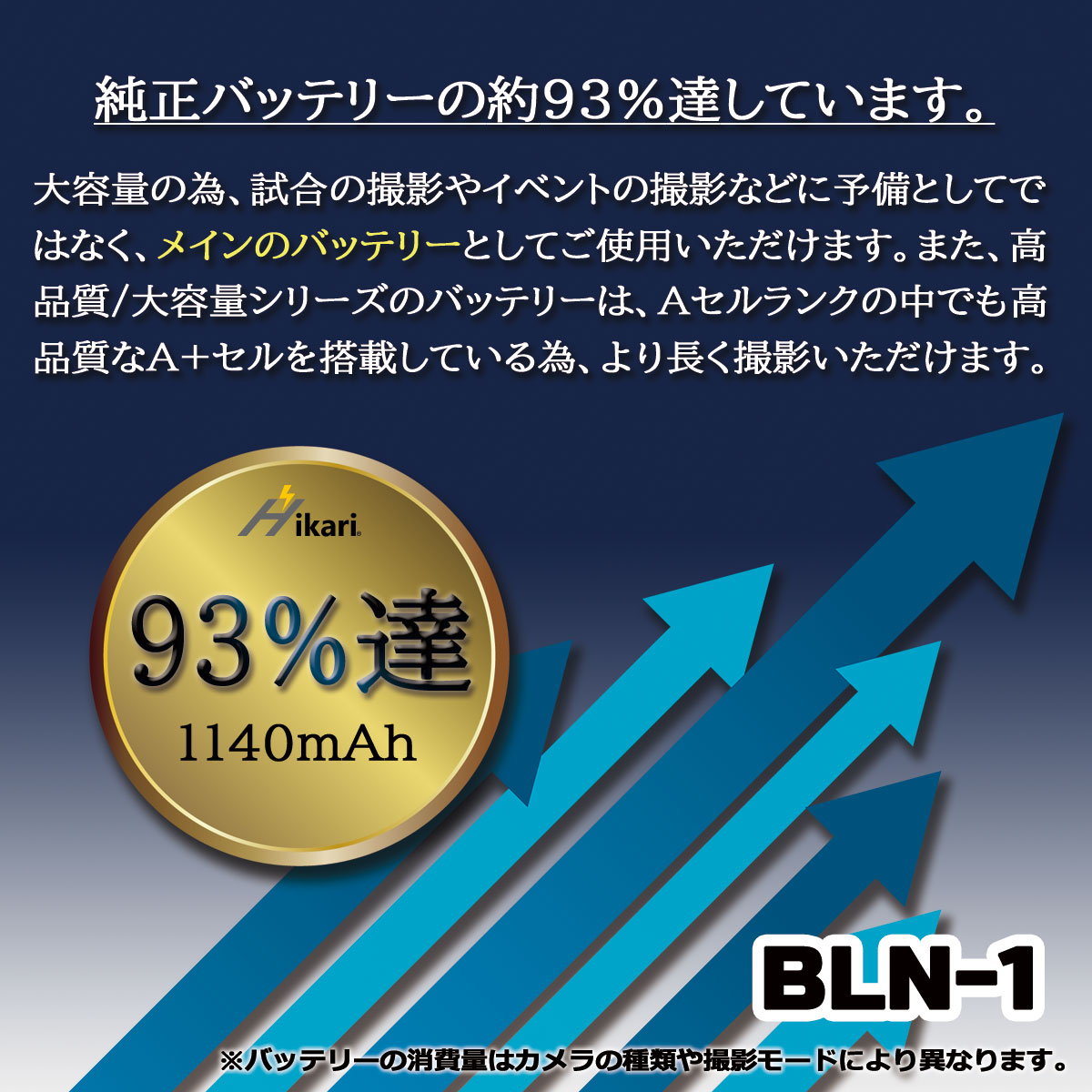 純正バッテリーの約93%達しています。

大容量の為、試合の撮影やイベントの撮影などに予備としてではなく、メインのバッテリーとしてご使用いただけます。また、高品質/大容量シリーズのバッテリーは、Aセルランクの中でも高品質なA+セルを搭載している為、より長く撮影いただけます。

Hikari

93%達
1140mAh

BLN-1

※バッテリーの消費量はカメラの種類や撮影モードにより異なります。